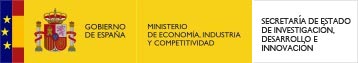 GOBIERNO DE ESPAÑA

MINISTERIO DE ECONOMÍA, INDUSTRIA Y COMPETITIVIDAD

SECRETARÍA DE ESTADO DE INVESTIGACIÓN, DESARROLLO E INNOVACIÓN